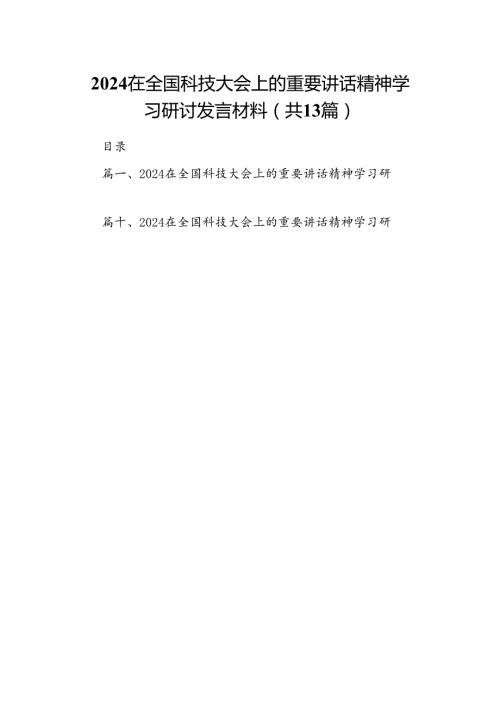 2024在全国科技大会上的重要讲话精神学习研讨发言材料（共13篇）

目录

篇一、2024在全国科技大会上的重要讲话精神学习研

篇十、2024在全国科技大会上的重要讲话精神学习研